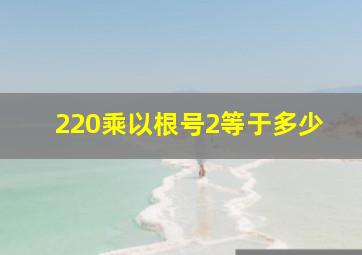 220乘以根号2等于多少